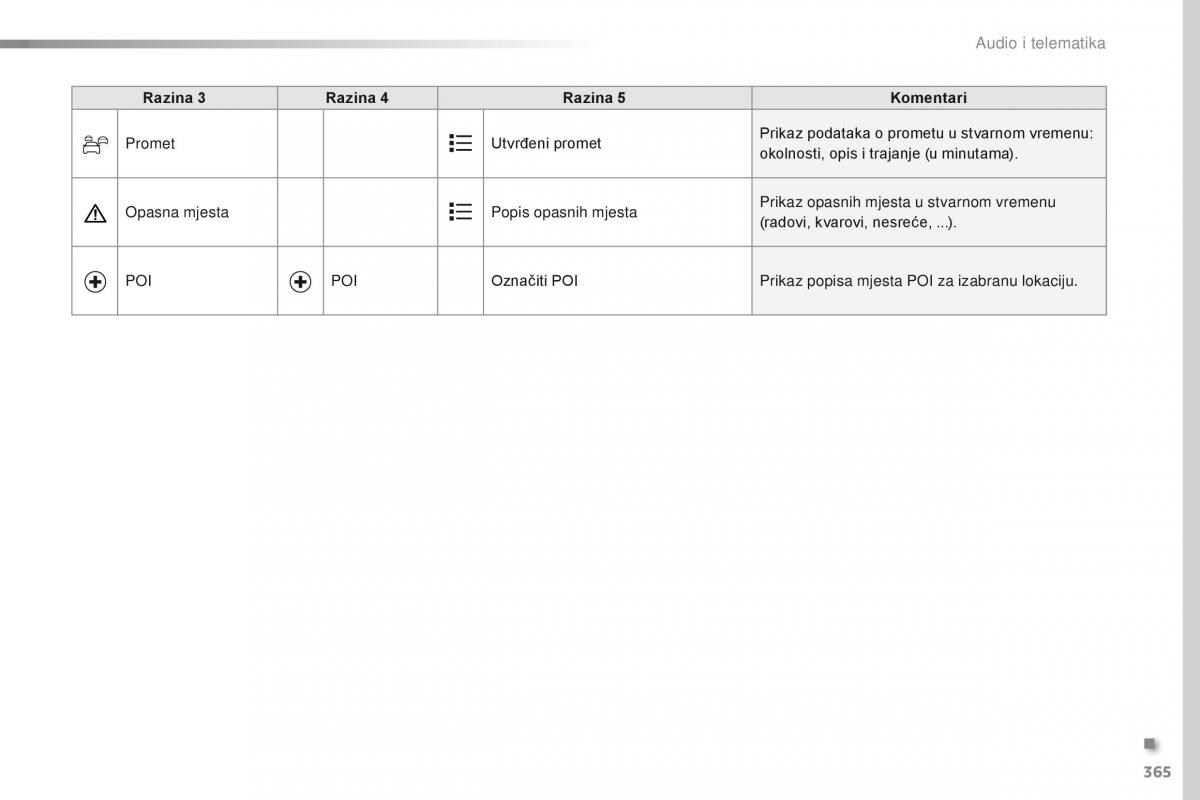 Audio i telematika

| Razina 3 | Razina 4 | Razina 5 | Komentari |
|---|---|---|---|
| Promet | | Utvrđeni promet | Prikaz podataka o prometu u stvarnom vremenu: okolnosti, opis i trajanje (u minutama). |
| Opasna mjesta | | Popis opasnih mjesta | Prikaz opasnih mjesta u stvarnom vremenu (radovi, kvarovi, nesreće, ...). |
| POI | POI | Označiti POI | Prikaz popisa mjesta POI za izabranu lokaciju. |

365